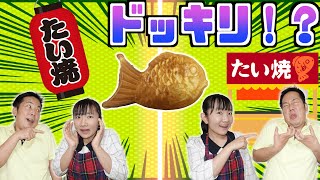 たい焼

ドッキリ！？

たい焼